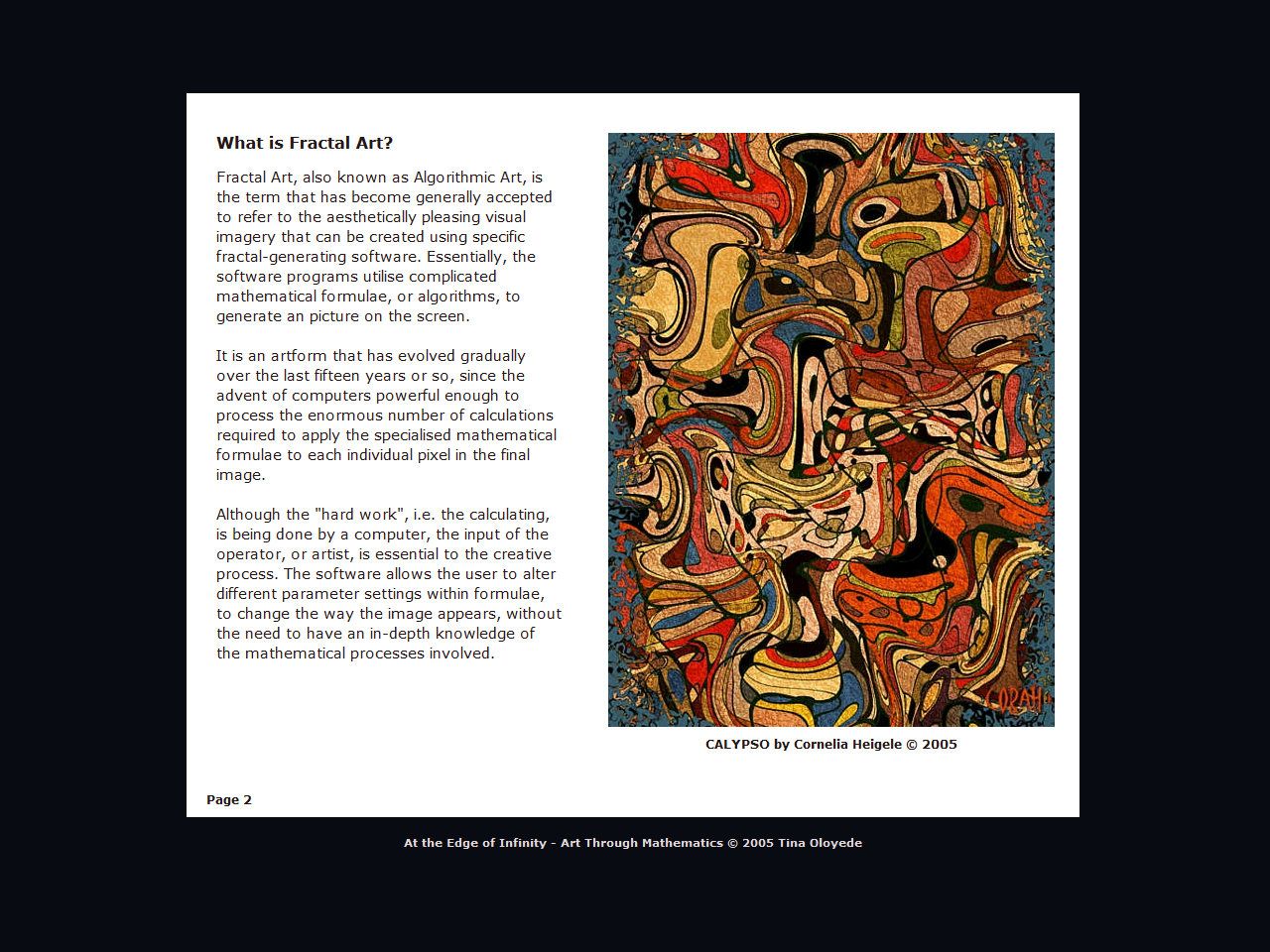 What is Fractal Art?

Fractal Art, also known as Algorithmic Art, is the term that has become generally accepted to refer to the aesthetically pleasing visual imagery that can be created using specific fractal-generating software. Essentially, the software programs utilise complicated mathematical formulae, or algorithms, to generate an picture on the screen.

It is an artform that has evolved gradually over the last fifteen years or so, since the advent of computers powerful enough to process the enormous number of calculations required to apply the specialised mathematical formulae to each individual pixel in the final image.

Although the "hard work", i.e. the calculating, is being done by a computer, the input of the operator, or artist, is essential to the creative process. The software allows the user to alter different parameter settings within formulae, to change the way the image appears, without the need to have an in-depth knowledge of the mathematical processes involved.

CORAH

CALYPSO by Cornelia Heigele © 2005

Page 2

At the Edge of Infinity - Art Through Mathematics © 2005 Tina Oloyede